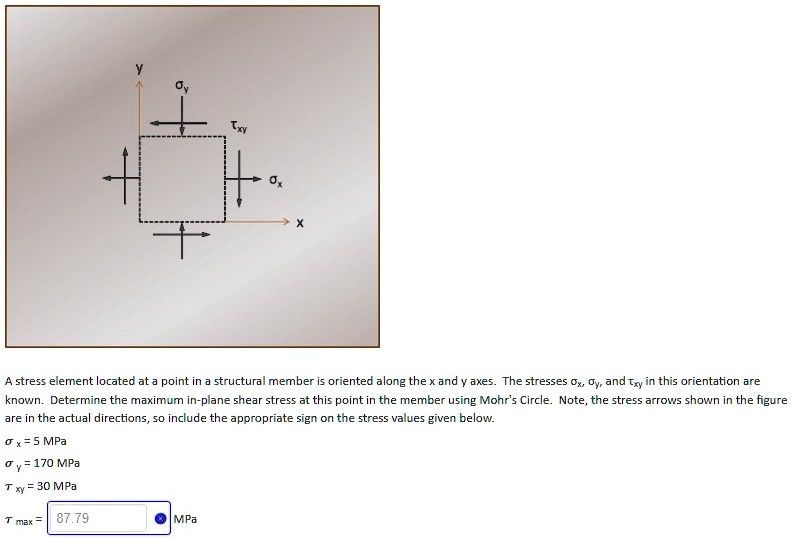 y

$\sigma_y$

$\tau_{xy}$

$\sigma_x$

x

A stress element located at a point in a structural member is oriented along the x and y axes. The stresses $\sigma_x$, $\sigma_y$, and $\tau_{xy}$ in this orientation are known. Determine the maximum in-plane shear stress at this point in the member using Mohr's Circle. Note, the stress arrows shown in the figure are in the actual directions, so include the appropriate sign on the stress values given below.

$\sigma_x$ = 5 MPa

$\sigma_y$ = 170 MPa

$\tau_{xy}$ = 30 MPa

$\tau_{max}$ = 87.79 MPa